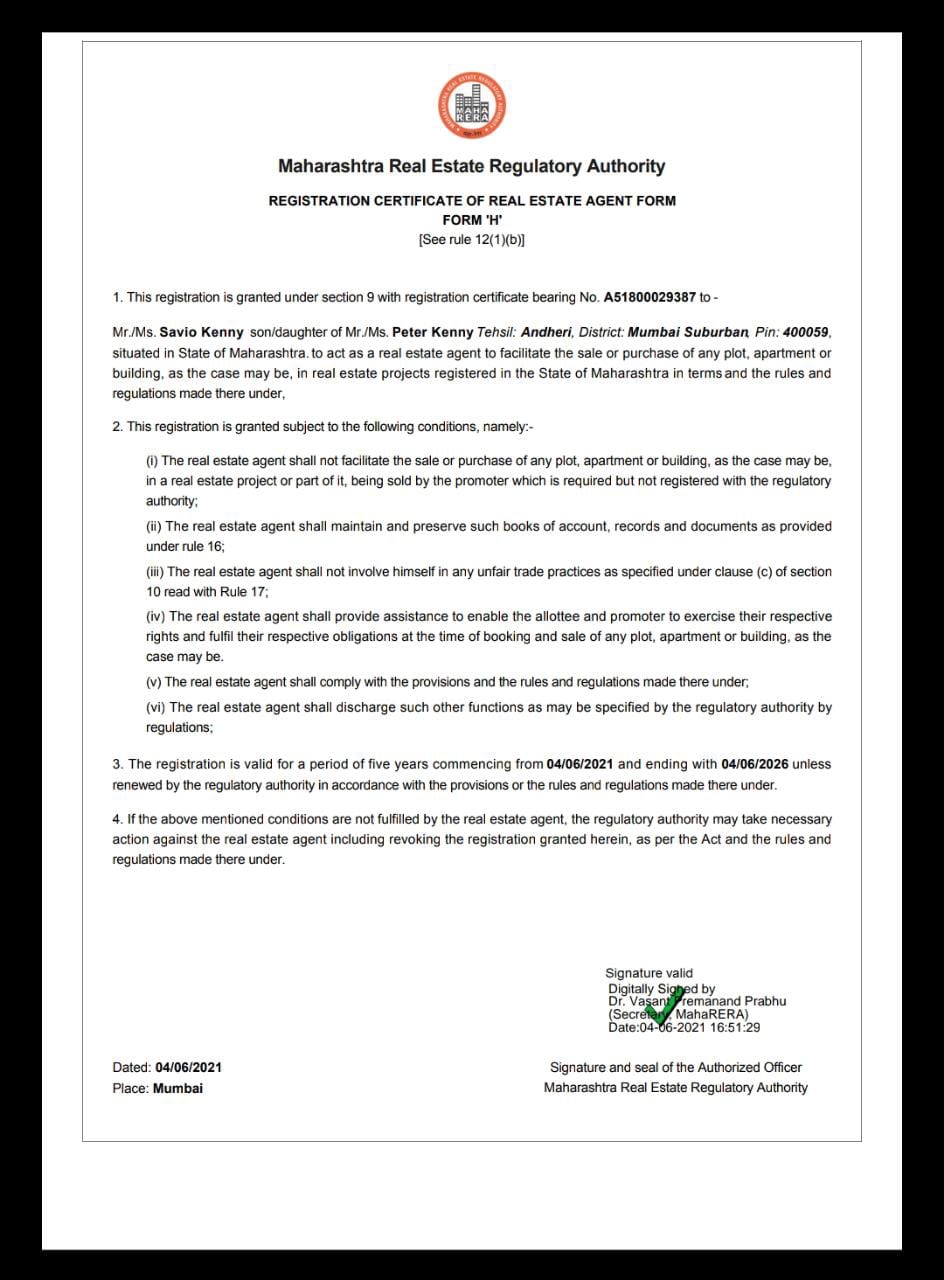 MAHA RERA

Maharashtra Real Estate Regulatory Authority

REGISTRATION CERTIFICATE OF REAL ESTATE AGENT FORM
FORM 'H'
[See rule 12(1)(b)]

1. This registration is granted under section 9 with registration certificate bearing No. A51800029387 to -

Mr./Ms. Savio Kenny son/daughter of Mr./Ms. Peter Kenny Tehsil: Andheri, District: Mumbai Suburban, Pin: 400059, situated in State of Maharashtra. to act as a real estate agent to facilitate the sale or purchase of any plot, apartment or building, as the case may be, in real estate projects registered in the State of Maharashtra in terms and the rules and regulations made there under,

2. This registration is granted subject to the following conditions, namely:-

(i) The real estate agent shall not facilitate the sale or purchase of any plot, apartment or building, as the case may be, in a real estate project or part of it, being sold by the promoter which is required but not registered with the regulatory authority;

(ii) The real estate agent shall maintain and preserve such books of account, records and documents as provided under rule 16;

(iii) The real estate agent shall not involve himself in any unfair trade practices as specified under clause (c) of section 10 read with Rule 17;

(iv) The real estate agent shall provide assistance to enable the allottee and promoter to exercise their respective rights and fulfil their respective obligations at the time of booking and sale of any plot, apartment or building, as the case may be.

(v) The real estate agent shall comply with the provisions and the rules and regulations made there under;

(vi) The real estate agent shall discharge such other functions as may be specified by the regulatory authority by regulations;

3. The registration is valid for a period of five years commencing from 04/06/2021 and ending with 04/06/2026 unless renewed by the regulatory authority in accordance with the provisions or the rules and regulations made there under.

4. If the above mentioned conditions are not fulfilled by the real estate agent, the regulatory authority may take necessary action against the real estate agent including revoking the registration granted herein, as per the Act and the rules and regulations made there under.

Signature valid
Digitally Signed by
Dr. Vasant Premanand Prabhu
(Secretary, MahaRERA)
Date:04-06-2021 16:51:29

Dated: 04/06/2021
Place: Mumbai

Signature and seal of the Authorized Officer
Maharashtra Real Estate Regulatory Authority